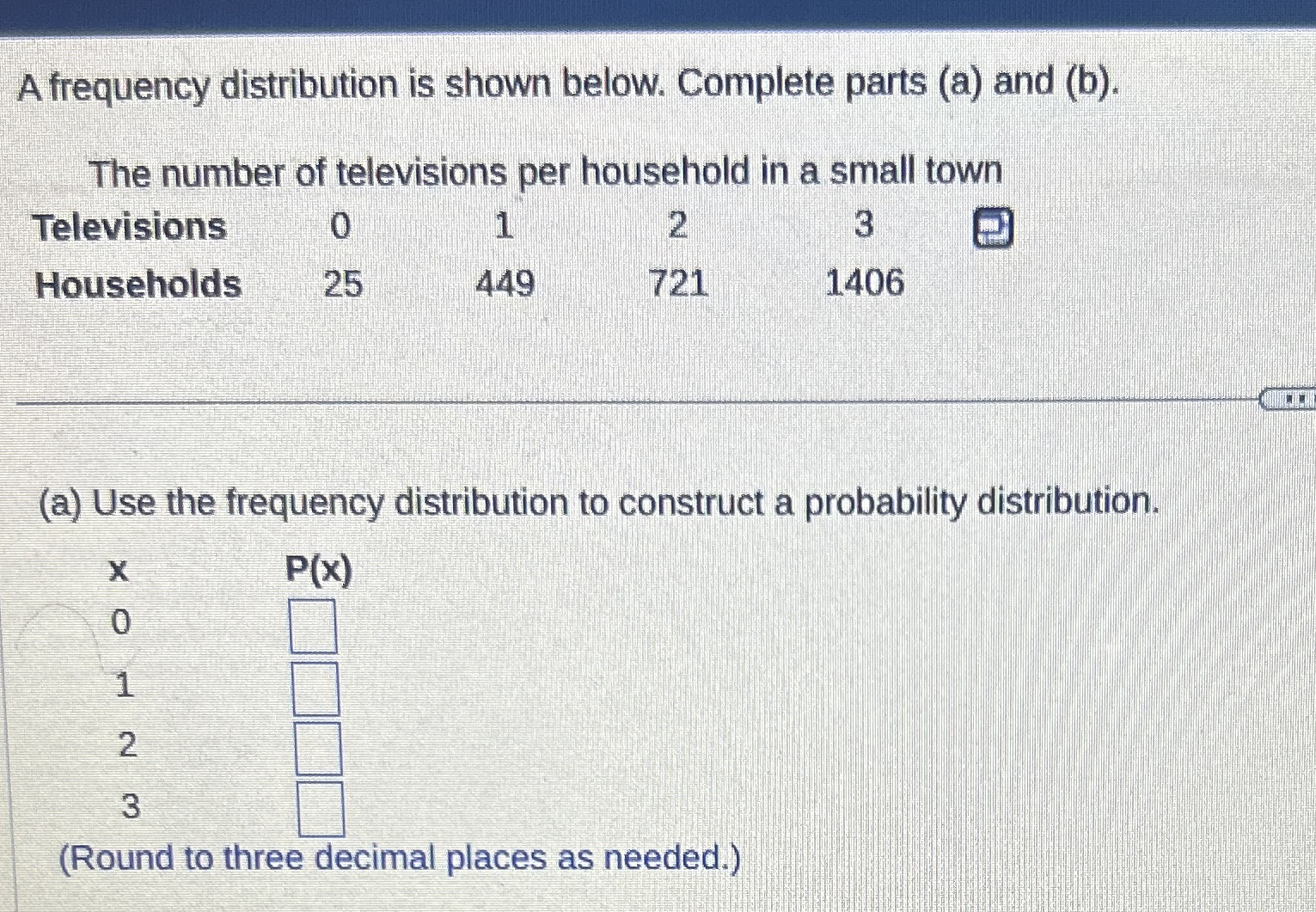 A frequency distribution is shown below. Complete parts (a) and (b).

The number of televisions per household in a small town

| Televisions | 0 | 1 | 2 | 3 |
|---|---|---|---|---|
| Households | 25 | 449 | 721 | 1406 |

(a) Use the frequency distribution to construct a probability distribution.

| x | P(x) |
|---|---|
| 0 | |
| 1 | |
| 2 | |
| 3 | |

(Round to three decimal places as needed.)